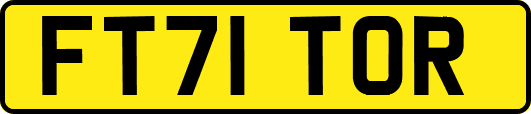 FT71 TOR